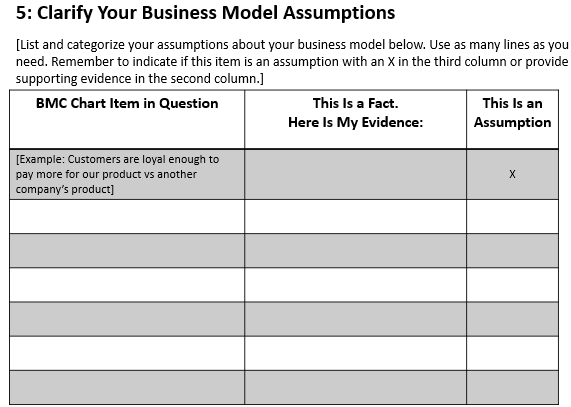 5: Clarify Your Business Model Assumptions

[List and categorize your assumptions about your business model below. Use as many lines as you need. Remember to indicate if this item is an assumption with an X in the third column or provide supporting evidence in the second column.]

| BMC Chart Item in Question | This Is a Fact. Here Is My Evidence: | This Is an Assumption |
|---|---|---|
| [Example: Customers are loyal enough to pay more for our product vs another company's product] | | X |
| | | |
| | | |
| | | |
| | | |
| | | |
| | | |